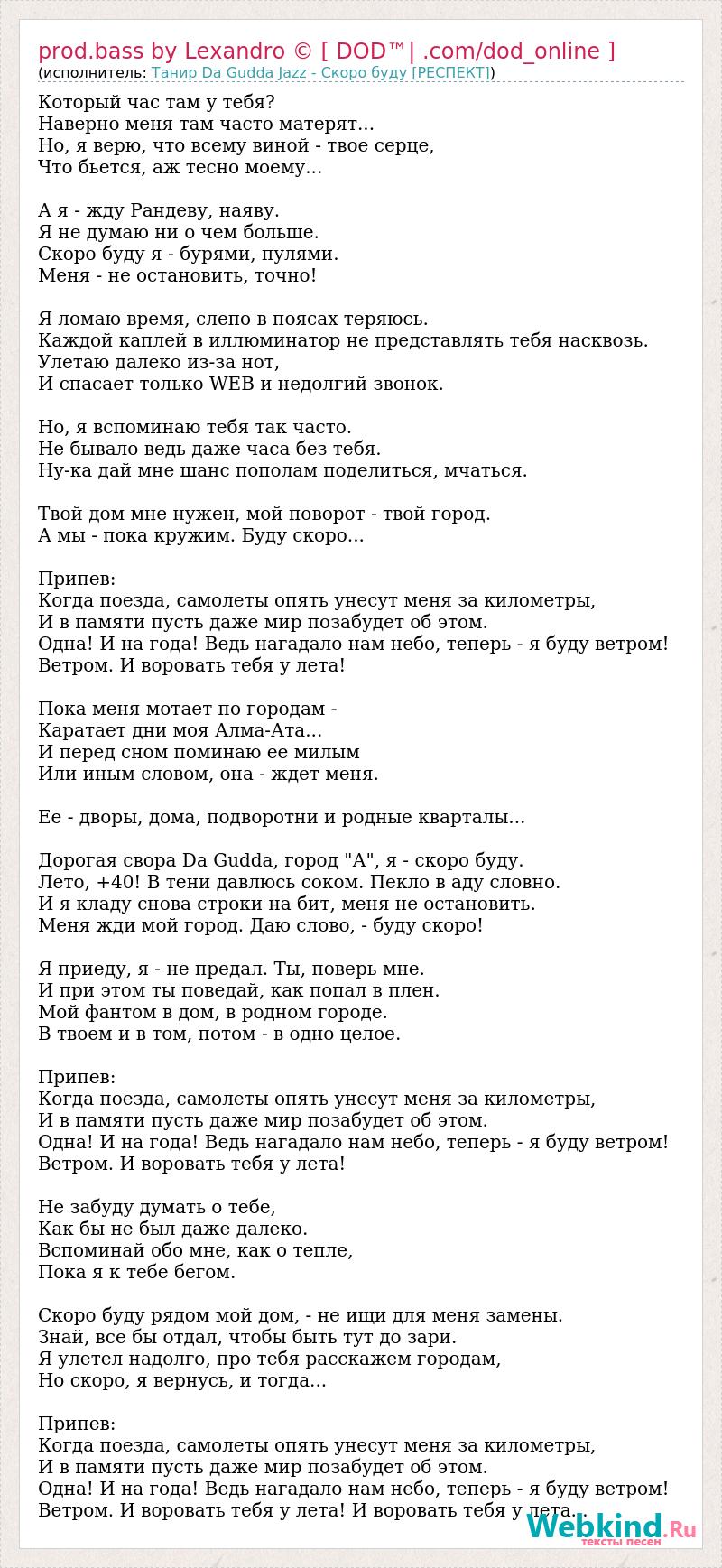 prod.bass by Lexandro © [ DOD™| .com/dod_online ]
(исполнитель: Танир Da Gudda Jazz - Скоро буду [РЕСПЕКТ])

Который час там у тебя?
Наверно меня там часто матерят...
Но, я верю, что всему виной - твое серце,
Что бьется, аж тесно моему...

А я - жду Рандеву, наяву.
Я не думаю ни о чем больше.
Скоро буду я - бурями, пулями.
Меня - не остановить, точно!

Я ломаю время, слепо в поясах теряюсь.
Каждой каплей в иллюминатор не представлять тебя насквозь.
Улетаю далеко из-за нот,
И спасает только WEB и недолгий звонок.

Но, я вспоминаю тебя так часто.
Не бывало ведь даже часа без тебя.
Ну-ка дай мне шанс пополам поделиться, мчаться.

Твой дом мне нужен, мой поворот - твой город.
А мы - пока кружим. Буду скоро...

Припев:
Когда поезда, самолеты опять унесут меня за километры,
И в памяти пусть даже мир позабудет об этом.
Одна! И на года! Ведь нагадало нам небо, теперь - я буду ветром!
Ветром. И воровать тебя у лета!

Пока меня мотает по городам -
Каратает дни моя Алма-Ата...
И перед сном поминаю ее милым
Или иным словом, она - ждет меня.

Ее - дворы, дома, подворотни и родные кварталы...

Дорогая свора Da Gudda, город "А", я - скоро буду.
Лето, +40! В тени давлюсь соком. Пекло в аду словно.
И я кладу снова строки на бит, меня не остановить.
Меня жди мой город. Даю слово, - буду скоро!

Я приеду, я - не предал. Ты, поверь мне.
И при этом ты поведай, как попал в плен.
Мой фантом в дом, в родном городе.
В твоем и в том, потом - в одно целое.

Припев:
Когда поезда, самолеты опять унесут меня за километры,
И в памяти пусть даже мир позабудет об этом.
Одна! И на года! Ведь нагадало нам небо, теперь - я буду ветром!
Ветром. И воровать тебя у лета!

Не забуду думать о тебе,
Как бы не был даже далеко.
Вспоминай обо мне, как о тепле,
Пока я к тебе бегом.

Скоро буду рядом мой дом, - не ищи для меня замены.
Знай, все бы отдал, чтобы быть тут до зари.
Я улетел надолго, про тебя расскажем городам,
Но скоро, я вернусь, и тогда...

Припев:
Когда поезда, самолеты опять унесут меня за километры,
И в памяти пусть даже мир позабудет об этом.
Одна! И на года! Ведь нагадало нам небо, теперь - я буду ветром!
Ветром. И воровать тебя у лета! И воровать тебя у лета...

Webkind.Ru
тексты песен